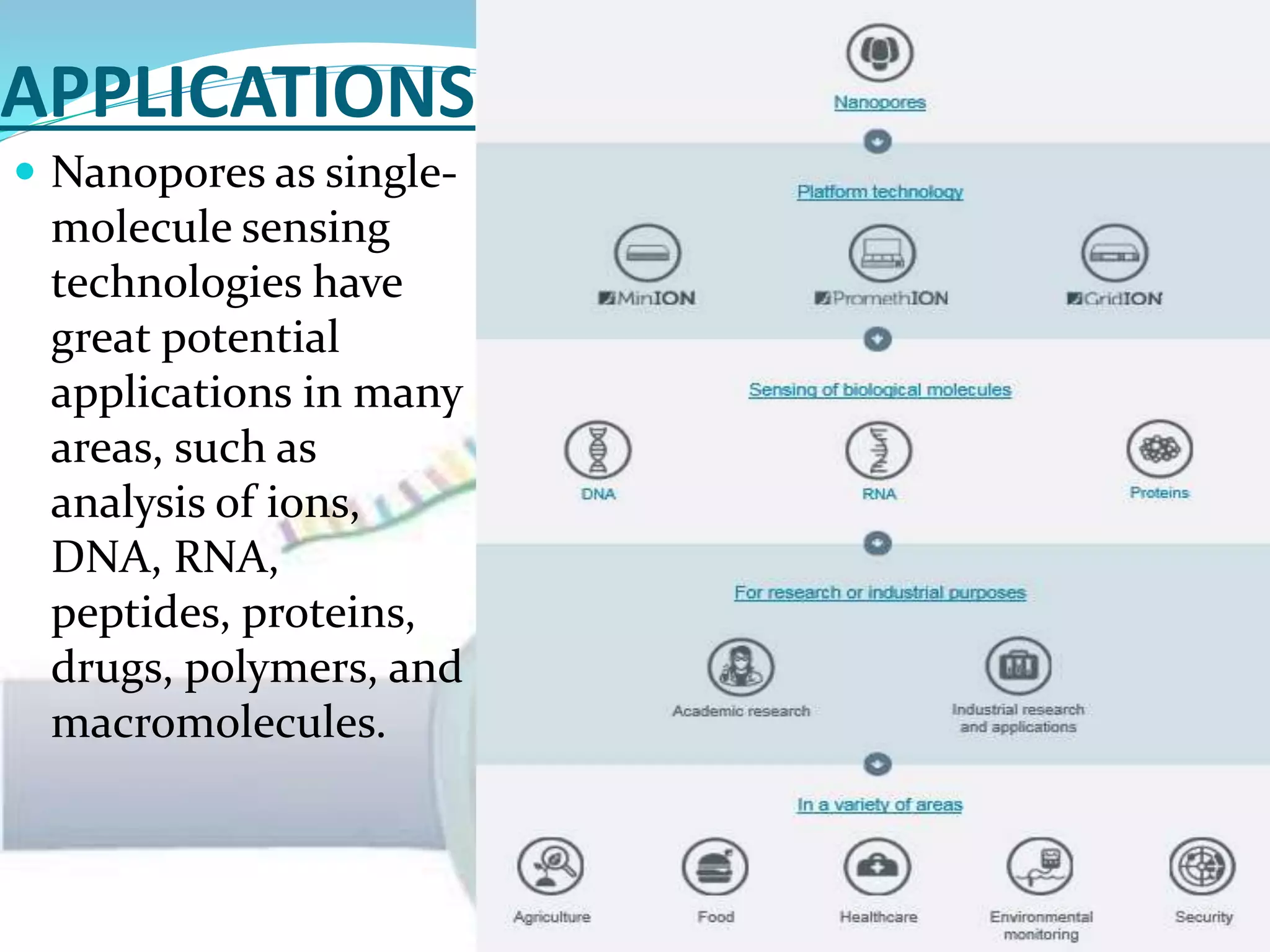 APPLICATIONS

Nanopores as single-molecule sensing technologies have great potential applications in many areas, such as analysis of ions, DNA, RNA, peptides, proteins, drugs, polymers, and macromolecules.

Nanopores

Platform technology

MinION

PromethION

GridION

Sensing of biological molecules

DNA

RNA

Proteins

For research or industrial purposes

Academic research

Industrial research and applications

In a variety of areas

Agriculture

Food

Healthcare

Environmental monitoring

Security